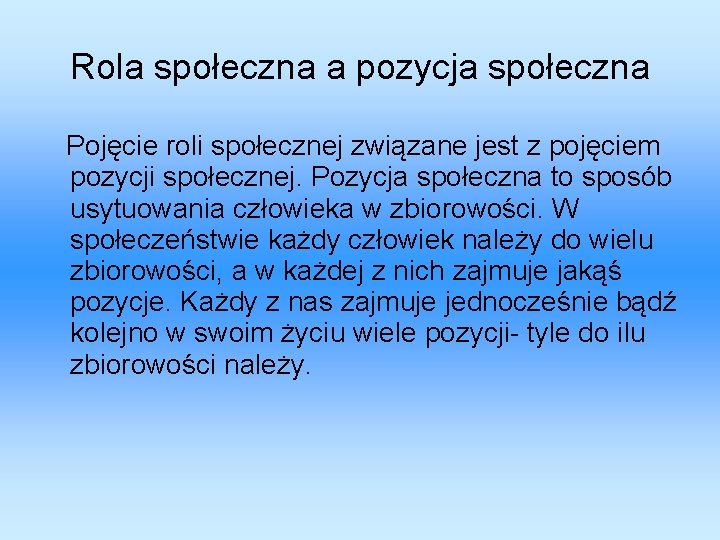 Rola społeczna a pozycja społeczna

Pojęcie roli społecznej związane jest z pojęciem pozycji społecznej. Pozycja społeczna to sposób usytuowania człowieka w zbiorowości. W społeczeństwie każdy człowiek należy do wielu zbiorowości, a w każdej z nich zajmuje jakąś pozycje. Każdy z nas zajmuje jednocześnie bądź kolejno w swoim życiu wiele pozycji- tyle do ilu zbiorowości należy.